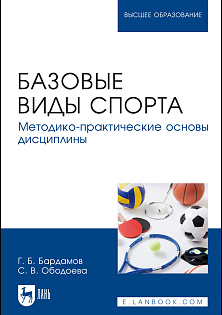 ВЫСШЕЕ ОБРАЗОВАНИЕ

БАЗОВЫЕ ВИДЫ СПОРТА
Методико-практические основы дисциплины

Г. Б. Бардамов
С. В. Ободоева

ЛАНЬ

E.LANBOOK.COM